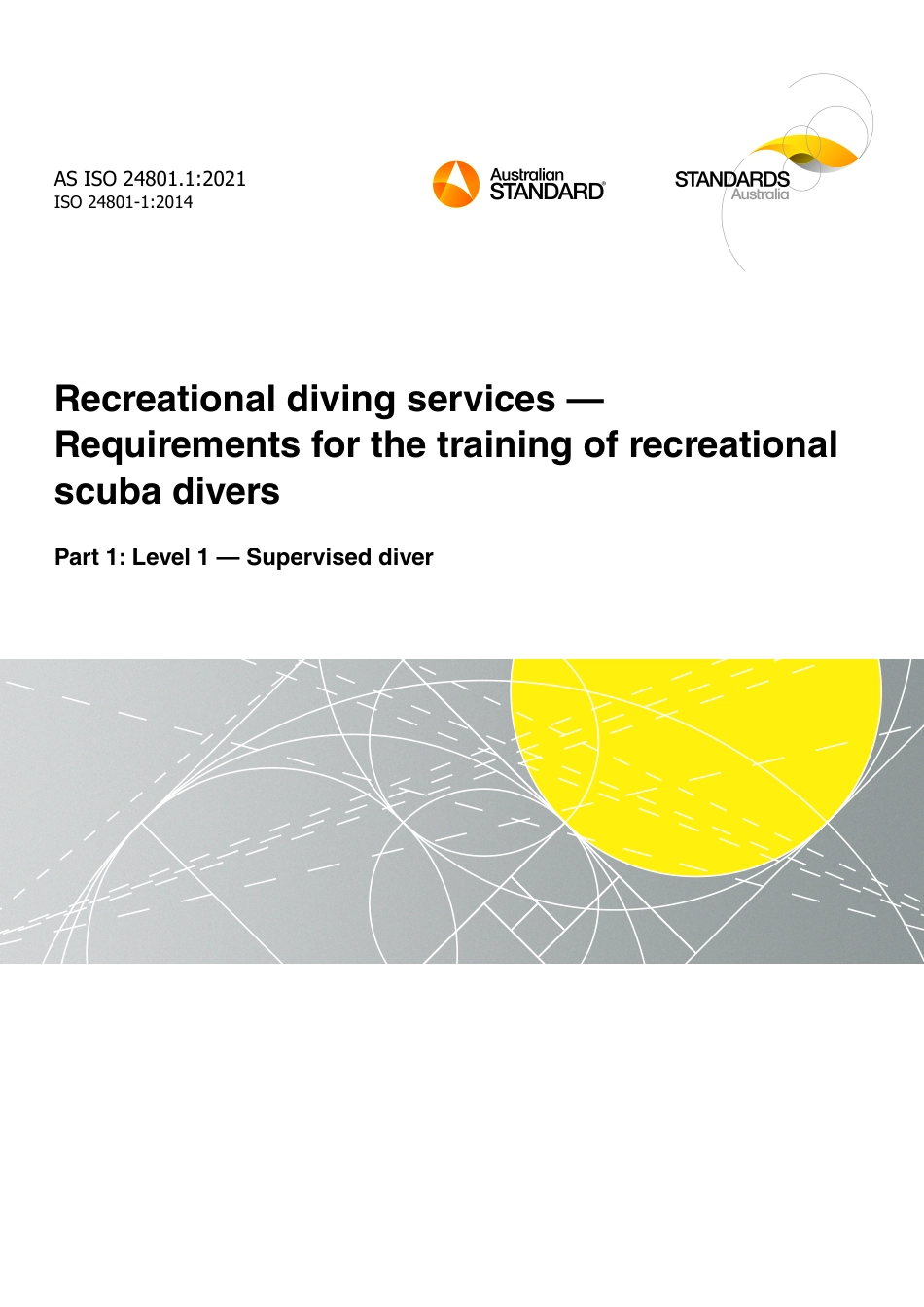 AS ISO 24801.1:2021
ISO 24801-1:2014

Australian
STANDARD®

STANDARDS
Australia

Recreational diving services — Requirements for the training of recreational scuba divers

Part 1: Level 1 — Supervised diver